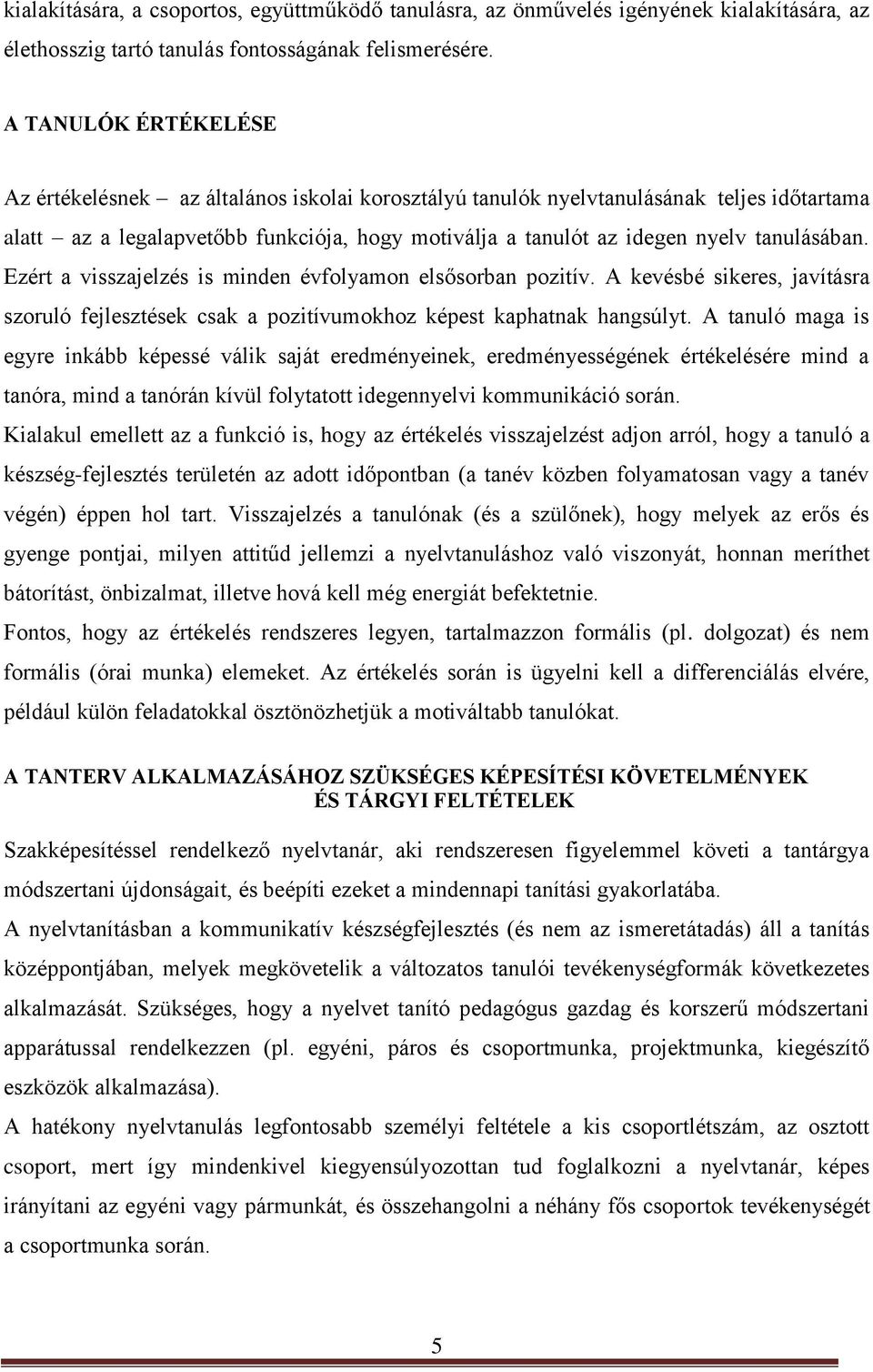 kialakítására, a csoportos, együttműködő tanulásra, az önművelés igényének kialakítására, az élethosszig tartó tanulás fontosságának felismerésére.

A TANULÓK ÉRTÉKELÉSE

Az értékelésnek – az általános iskolai korosztályú tanulók nyelvtanulásának teljes időtartama alatt – az a legalapvetőbb funkciója, hogy motiválja a tanulót az idegen nyelv tanulásában. Ezért a visszajelzés is minden évfolyamon elsősorban pozitív. A kevésbé sikeres, javításra szoruló fejlesztések csak a pozitívumokhoz képest kaphatnak hangsúlyt. A tanuló maga is egyre inkább képessé válik saját eredményeinek, eredményességének értékelésére mind a tanóra, mind a tanórán kívül folytatott idegennyelvi kommunikáció során.
Kialakul emellett az a funkció is, hogy az értékelés visszajelzést adjon arról, hogy a tanuló a készség-fejlesztés területén az adott időpontban (a tanév közben folyamatosan vagy a tanév végén) éppen hol tart. Visszajelzés a tanulónak (és a szülőnek), hogy melyek az erős és gyenge pontjai, milyen attitűd jellemzi a nyelvtanuláshoz való viszonyát, honnan meríthet bátorítást, önbizalmat, illetve hová kell még energiát befektetnie.
Fontos, hogy az értékelés rendszeres legyen, tartalmazzon formális (pl. dolgozat) és nem formális (órai munka) elemeket. Az értékelés során is ügyelni kell a differenciálás elvére, például külön feladatokkal ösztönözhetjük a motiváltabb tanulókat.

A TANTERV ALKALMAZÁSÁHOZ SZÜKSÉGES KÉPESÍTÉSI KÖVETELMÉNYEK ÉS TÁRGYI FELTÉTELEK

Szakképesítéssel rendelkező nyelvtanár, aki rendszeresen figyelemmel követi a tantárgya módszertani újdonságait, és beépíti ezeket a mindennapi tanítási gyakorlatába.
A nyelvtanításban a kommunikatív készségfejlesztés (és nem az ismeretátadás) áll a tanítás középpontjában, melyek megkövetelik a változatos tanulói tevékenységformák következetes alkalmazását. Szükséges, hogy a nyelvet tanító pedagógus gazdag és korszerű módszertani apparátussal rendelkezzen (pl. egyéni, páros és csoportmunka, projektmunka, kiegészítő eszközök alkalmazása).
A hatékony nyelvtanulás legfontosabb személyi feltétele a kis csoportlétszám, az osztott csoport, mert így mindenkivel kiegyensúlyozottan tud foglalkozni a nyelvtanár, képes irányítani az egyéni vagy pármunkát, és összehangolni a néhány fős csoportok tevékenységét a csoportmunka során.

5